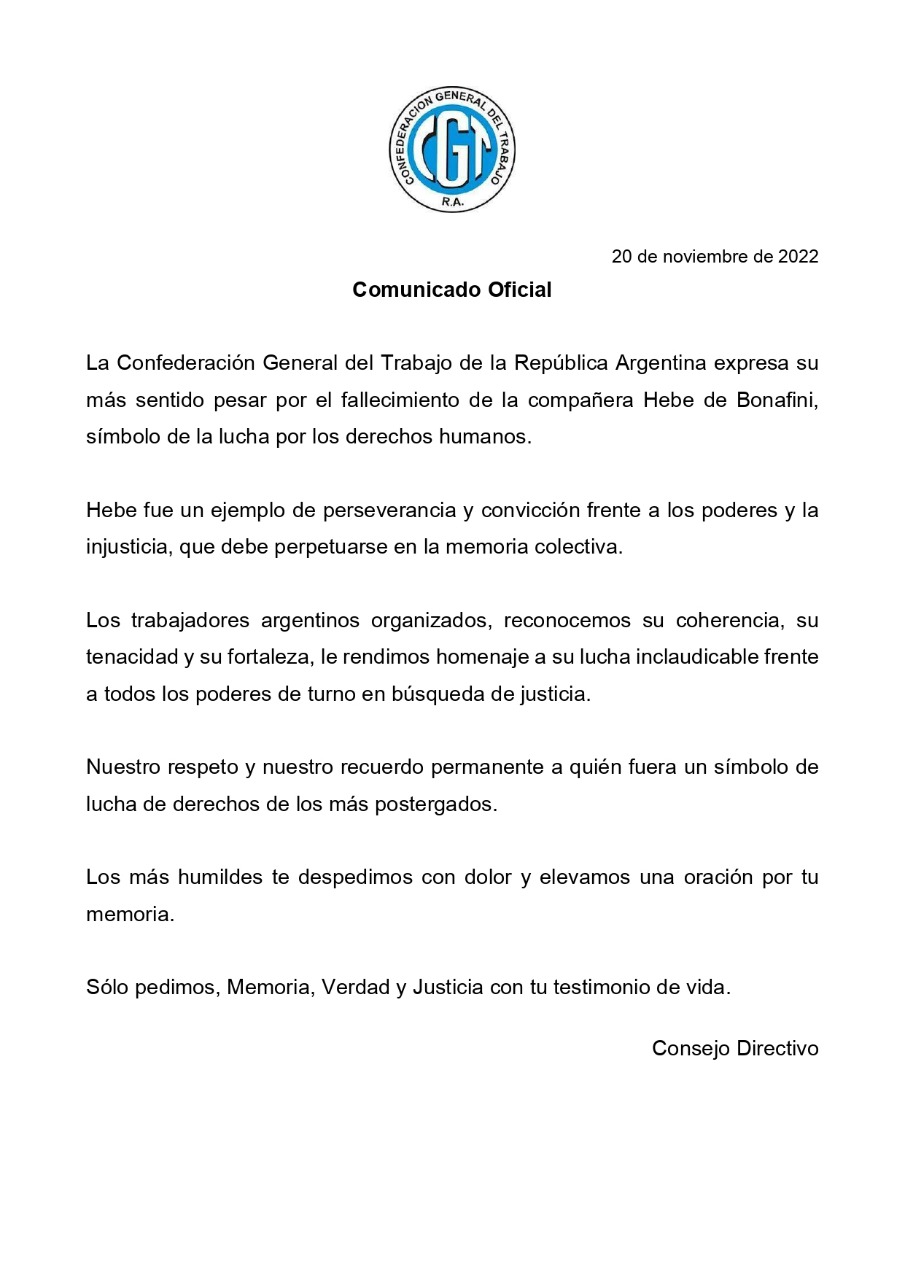 CONFEDERACION GENERAL DEL TRABAJO
CGT
R.A.

20 de noviembre de 2022

Comunicado Oficial

La Confederación General del Trabajo de la República Argentina expresa su más sentido pesar por el fallecimiento de la compañera Hebe de Bonafini, símbolo de la lucha por los derechos humanos.

Hebe fue un ejemplo de perseverancia y convicción frente a los poderes y la injusticia, que debe perpetuarse en la memoria colectiva.

Los trabajadores argentinos organizados, reconocemos su coherencia, su tenacidad y su fortaleza, le rendimos homenaje a su lucha inclaudicable frente a todos los poderes de turno en búsqueda de justicia.

Nuestro respeto y nuestro recuerdo permanente a quién fuera un símbolo de lucha de derechos de los más postergados.

Los más humildes te despedimos con dolor y elevamos una oración por tu memoria.

Sólo pedimos, Memoria, Verdad y Justicia con tu testimonio de vida.

Consejo Directivo